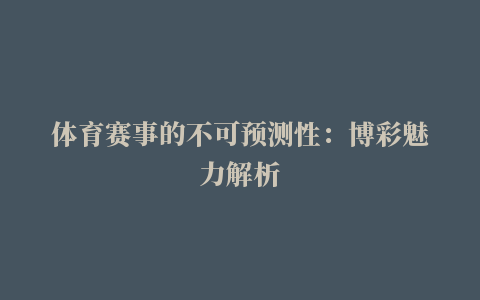 体育赛事的不可预测性：博彩魅力解析